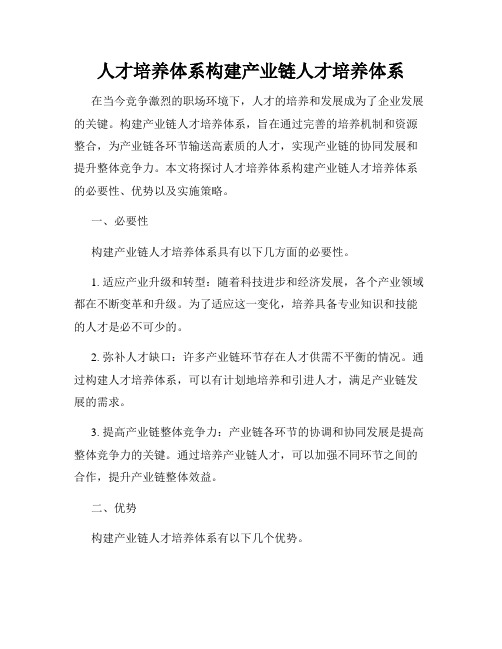 人才培养体系构建产业链人才培养体系

在当今竞争激烈的职场环境下，人才的培养和发展成为了企业发展的关键。构建产业链人才培养体系，旨在通过完善的培养机制和资源整合，为产业链各环节输送高素质的人才，实现产业链的协同发展和提升整体竞争力。本文将探讨人才培养体系构建产业链人才培养体系的必要性、优势以及实施策略。

一、必要性

构建产业链人才培养体系具有以下几方面的必要性。

1. 适应产业升级和转型：随着科技进步和经济发展，各个产业领域都在不断变革和升级。为了适应这一变化，培养具备专业知识和技能的人才是必不可少的。

2. 弥补人才缺口：许多产业链环节存在人才供需不平衡的情况。通过构建人才培养体系，可以有计划地培养和引进人才，满足产业链发展的需求。

3. 提高产业链整体竞争力：产业链各环节的协调和协同发展是提高整体竞争力的关键。通过培养产业链人才，可以加强不同环节之间的合作，提升产业链整体效益。

二、优势

构建产业链人才培养体系有以下几个优势。